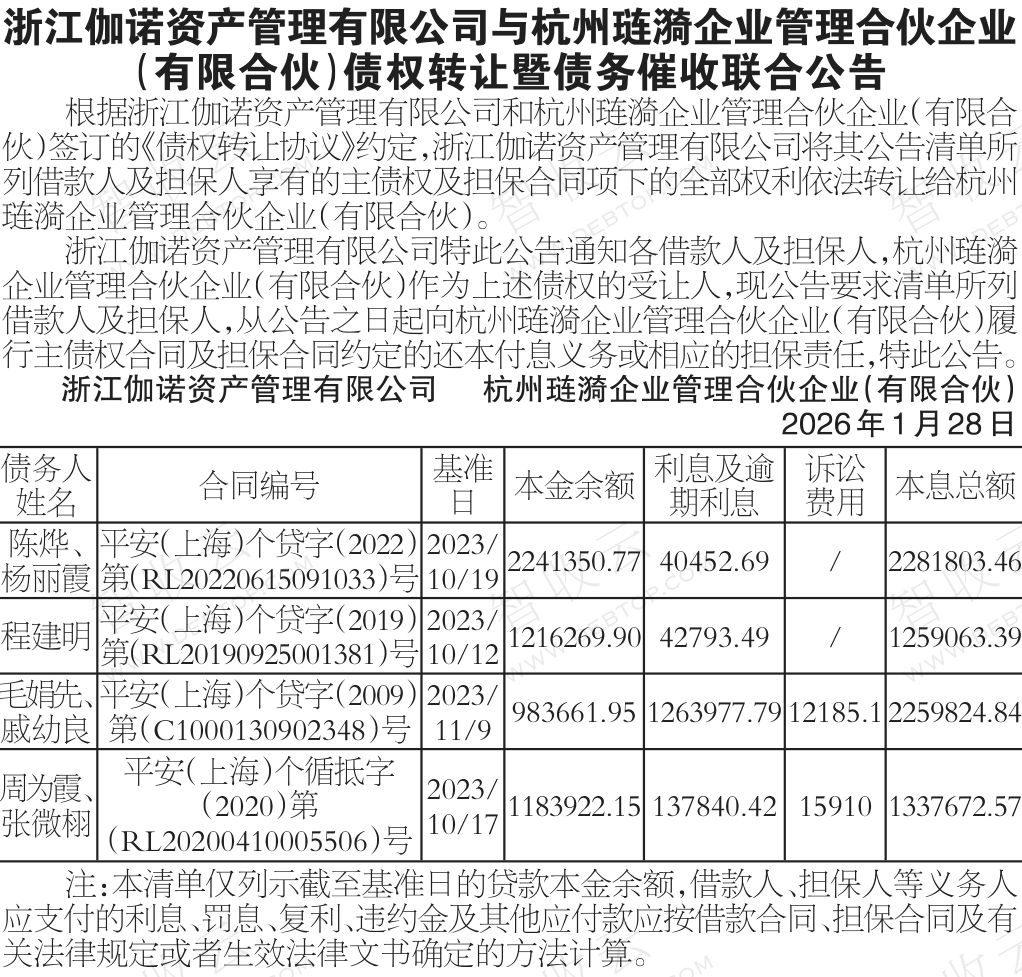 浙江伽诺资产管理有限公司与杭州琏漪企业管理合伙企业（有限合伙）债权转让暨债务催收联合公告

根据浙江伽诺资产管理有限公司和杭州琏漪企业管理合伙企业（有限合伙）签订的《债权转让协议》约定，浙江伽诺资产管理有限公司将其公告清单所列借款人及担保人享有的主债权及担保合同项下的全部权利依法转让给杭州琏漪企业管理合伙企业（有限合伙）。

浙江伽诺资产管理有限公司特此公告通知各借款人及担保人，杭州琏漪企业管理合伙企业（有限合伙）作为上述债权的受让人，现公告要求清单所列借款人及担保人，从公告之日起向杭州琏漪企业管理合伙企业（有限合伙）履行主债权合同及担保合同约定的还本付息义务或相应的担保责任，特此公告。

浙江伽诺资产管理有限公司　　杭州琏漪企业管理合伙企业（有限合伙）

2026年1月28日

| 债务人姓名 | 合同编号 | 基准日 | 本金余额 | 利息及逾期利息 | 诉讼费用 | 本息总额 |
|---|---|---|---|---|---|---|
| 陈烨、杨丽霞 | 平安（上海）个贷字（2022）第（RL20220615091033）号 | 2023/10/19 | 2241350.77 | 40452.69 | / | 2281803.46 |
| 程建明 | 平安（上海）个贷字（2019）第（RL20190925001381）号 | 2023/10/12 | 1216269.90 | 42793.49 | / | 1259063.39 |
| 毛娟先、戚幼良 | 平安（上海）个贷字（2009）第（C1000130902348）号 | 2023/11/9 | 983661.95 | 1263977.79 | 12185.1 | 2259824.84 |
| 周为霞、张微栩 | 平安（上海）个循抵字（2020）第（RL20200410005506）号 | 2023/10/17 | 1183922.15 | 137840.42 | 15910 | 1337672.57 |

注：本清单仅列示截至基准日的贷款本金余额，借款人、担保人等义务人应支付的利息、罚息、复利、违约金及其他应付款应按借款合同、担保合同及有关法律规定或者生效法律文书确定的方法计算。